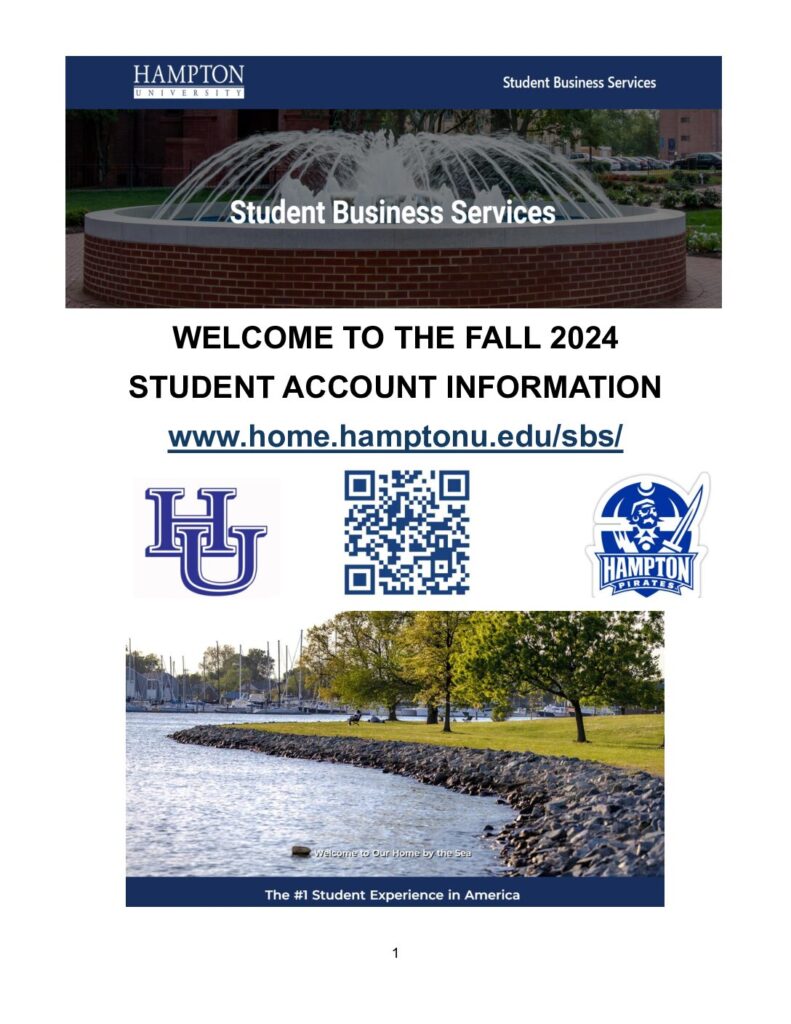 HAMPTON
UNIVERSITY

Student Business Services

Student Business Services

WELCOME TO THE FALL 2024

STUDENT ACCOUNT INFORMATION

www.home.hamptonu.edu/sbs/

HU

HAMPTON
PIRATES

Welcome to Our Home by the Sea

The #1 Student Experience in America

1